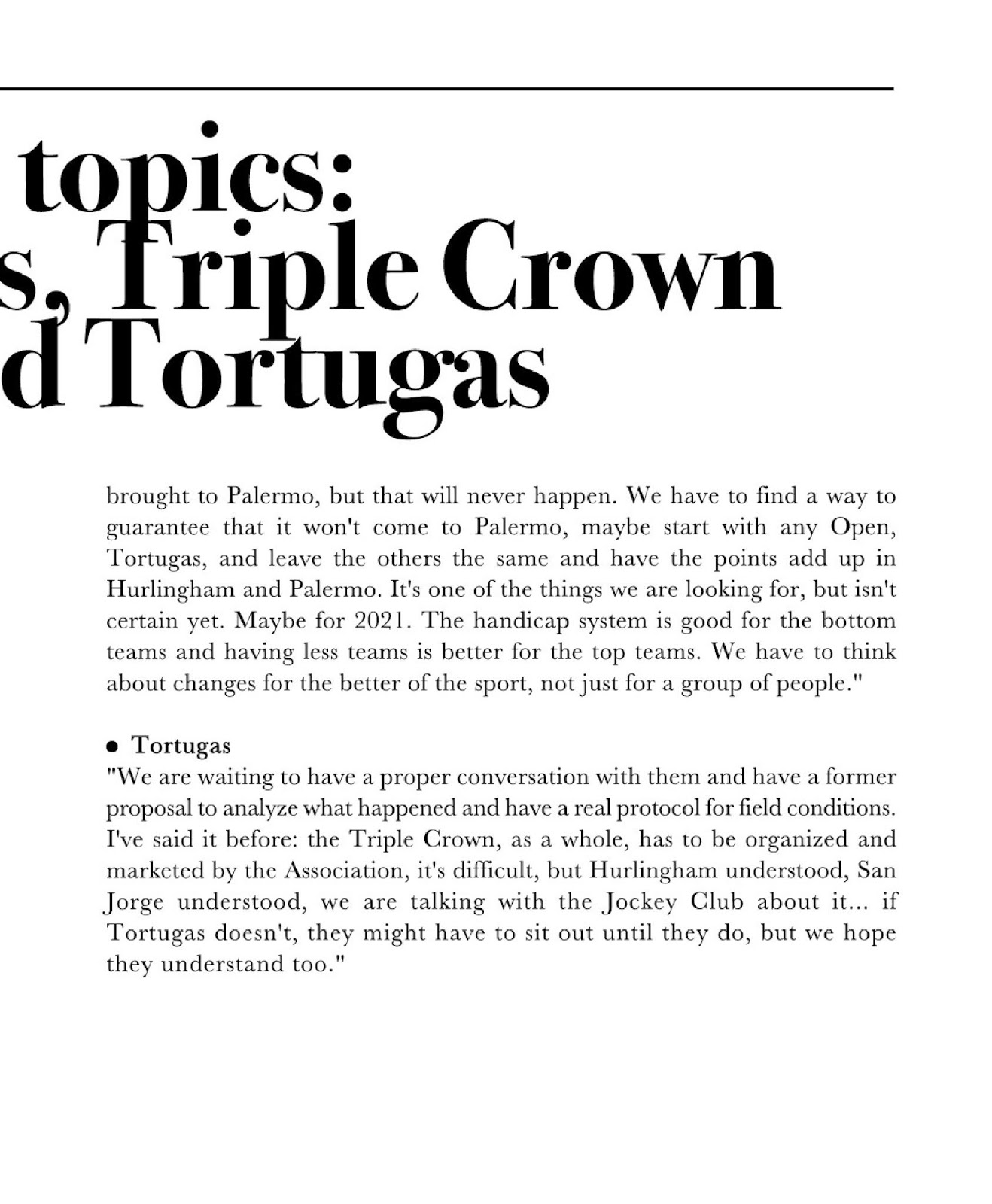 topics:
s, Triple Crown
d Tortugas

brought to Palermo, but that will never happen. We have to find a way to guarantee that it won't come to Palermo, maybe start with any Open, Tortugas, and leave the others the same and have the points add up in Hurlingham and Palermo. It's one of the things we are looking for, but isn't certain yet. Maybe for 2021. The handicap system is good for the bottom teams and having less teams is better for the top teams. We have to think about changes for the better of the sport, not just for a group of people."

• Tortugas
"We are waiting to have a proper conversation with them and have a former proposal to analyze what happened and have a real protocol for field conditions. I've said it before: the Triple Crown, as a whole, has to be organized and marketed by the Association, it's difficult, but Hurlingham understood, San Jorge understood, we are talking with the Jockey Club about it... if Tortugas doesn't, they might have to sit out until they do, but we hope they understand too."